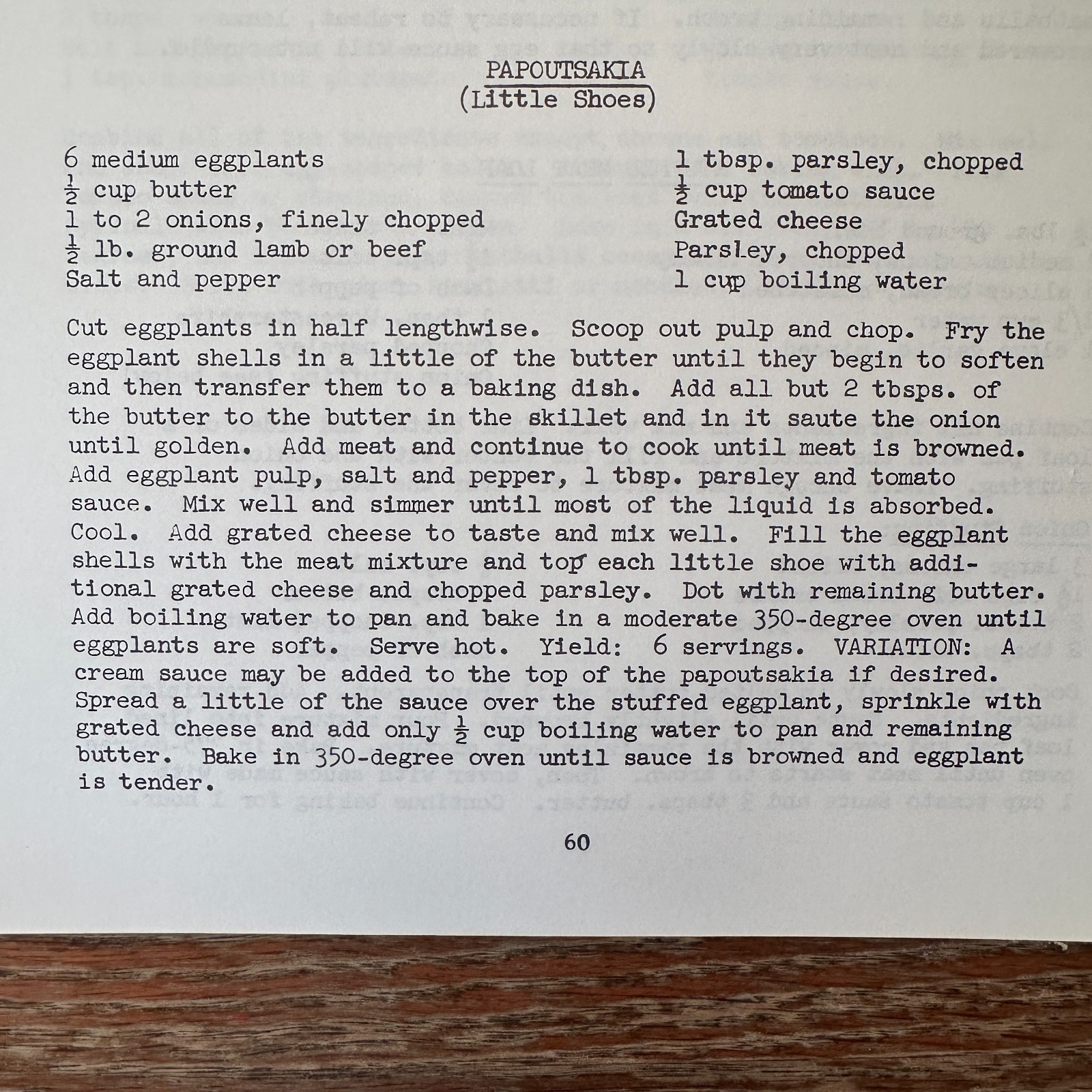 PAPOUTSAKIA
(Little Shoes)

6 medium eggplants
$\frac{1}{2}$ cup butter
1 to 2 onions, finely chopped
$\frac{1}{2}$ lb. ground lamb or beef
Salt and pepper

1 tbsp. parsley, chopped
$\frac{1}{2}$ cup tomato sauce
Grated cheese
Parsley, chopped
1 cup boiling water

Cut eggplants in half lengthwise. Scoop out pulp and chop. Fry the eggplant shells in a little of the butter until they begin to soften and then transfer them to a baking dish. Add all but 2 tbsps. of the butter to the butter in the skillet and in it saute the onion until golden. Add meat and continue to cook until meat is browned. Add eggplant pulp, salt and pepper, 1 tbsp. parsley and tomato sauce. Mix well and simmer until most of the liquid is absorbed. Cool. Add grated cheese to taste and mix well. Fill the eggplant shells with the meat mixture and top each little shoe with additional grated cheese and chopped parsley. Dot with remaining butter. Add boiling water to pan and bake in a moderate 350-degree oven until eggplants are soft. Serve hot. Yield: 6 servings. VARIATION: A cream sauce may be added to the top of the papoutsakia if desired. Spread a little of the sauce over the stuffed eggplant, sprinkle with grated cheese and add only $\frac{1}{2}$ cup boiling water to pan and remaining butter. Bake in 350-degree oven until sauce is browned and eggplant is tender.

60